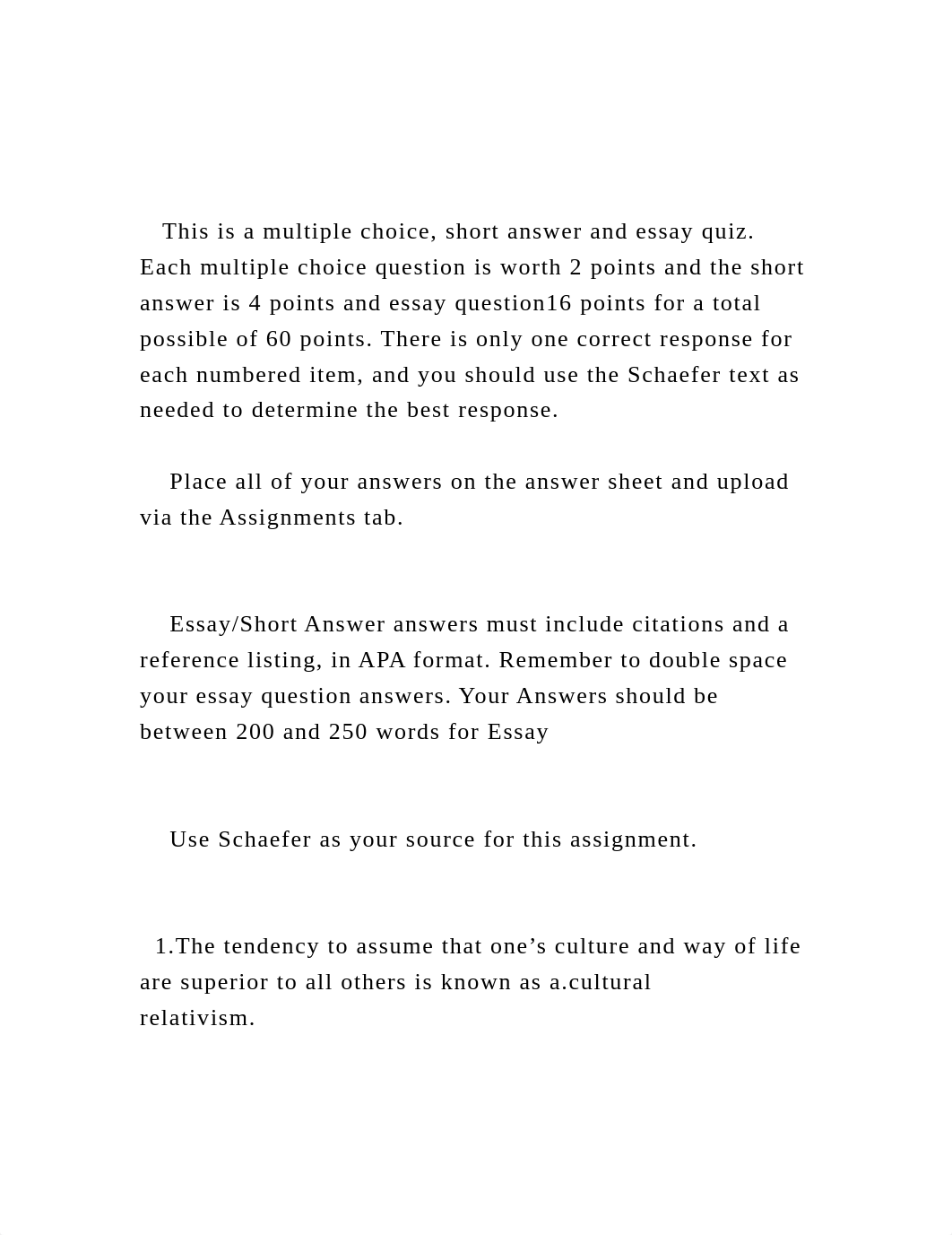 This is a multiple choice, short answer and essay quiz. Each multiple choice question is worth 2 points and the short answer is 4 points and essay question16 points for a total possible of 60 points. There is only one correct response for each numbered item, and you should use the Schaefer text as needed to determine the best response.

Place all of your answers on the answer sheet and upload via the Assignments tab.

Essay/Short Answer answers must include citations and a reference listing, in APA format. Remember to double space your essay question answers. Your Answers should be between 200 and 250 words for Essay

Use Schaefer as your source for this assignment.

1.The tendency to assume that one’s culture and way of life are superior to all others is known as a.cultural relativism.